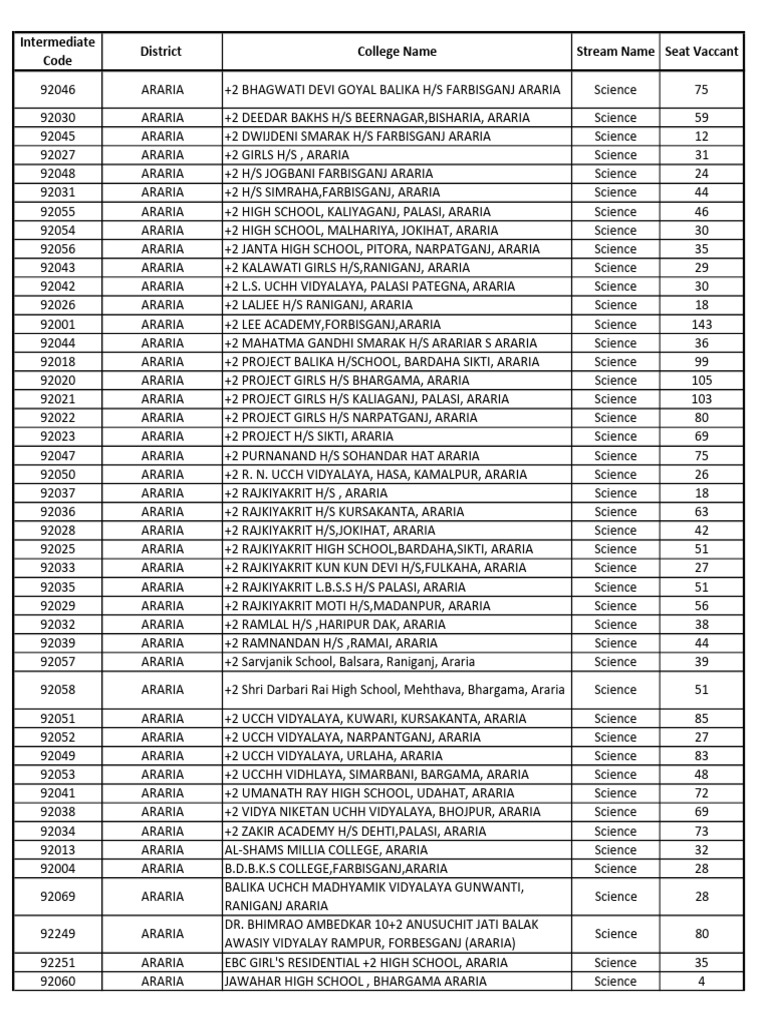 | Intermediate Code | District | College Name | Stream Name | Seat Vaccant |
|---|---|---|---|---|
| 92046 | ARARIA | +2 BHAGWATI DEVI GOYAL BALIKA H/S FARBISGANJ ARARIA | Science | 75 |
| 92030 | ARARIA | +2 DEEDAR BAKHS H/S BEERNAGAR,BISHARIA, ARARIA | Science | 59 |
| 92045 | ARARIA | +2 DWIJDENI SMARAK H/S FARBISGANJ ARARIA | Science | 12 |
| 92027 | ARARIA | +2 GIRLS H/S , ARARIA | Science | 31 |
| 92048 | ARARIA | +2 H/S JOGBANI FARBISGANJ ARARIA | Science | 24 |
| 92031 | ARARIA | +2 H/S SIMRAHA,FARBISGANJ, ARARIA | Science | 44 |
| 92055 | ARARIA | +2 HIGH SCHOOL, KALIYAGANJ, PALASI, ARARIA | Science | 46 |
| 92054 | ARARIA | +2 HIGH SCHOOL, MALHARIYA, JOKIHAT, ARARIA | Science | 30 |
| 92056 | ARARIA | +2 JANTA HIGH SCHOOL, PITORA, NARPATGANJ, ARARIA | Science | 35 |
| 92043 | ARARIA | +2 KALAWATI GIRLS H/S,RANIGANJ, ARARIA | Science | 29 |
| 92042 | ARARIA | +2 L.S. UCHH VIDYALAYA, PALASI PATEGNA, ARARIA | Science | 30 |
| 92026 | ARARIA | +2 LALJEE H/S RANIGANJ, ARARIA | Science | 18 |
| 92001 | ARARIA | +2 LEE ACADEMY,FORBISGANJ,ARARIA | Science | 143 |
| 92044 | ARARIA | +2 MAHATMA GANDHI SMARAK H/S ARARIAR S ARARIA | Science | 36 |
| 92018 | ARARIA | +2 PROJECT BALIKA H/SCHOOL, BARDAHA SIKTI, ARARIA | Science | 99 |
| 92020 | ARARIA | +2 PROJECT GIRLS H/S BHARGAMA, ARARIA | Science | 105 |
| 92021 | ARARIA | +2 PROJECT GIRLS H/S KALIAGANJ, PALASI, ARARIA | Science | 103 |
| 92022 | ARARIA | +2 PROJECT GIRLS H/S NARPATGANJ, ARARIA | Science | 80 |
| 92023 | ARARIA | +2 PROJECT H/S SIKTI, ARARIA | Science | 69 |
| 92047 | ARARIA | +2 PURNANAND H/S SOHANDAR HAT ARARIA | Science | 75 |
| 92050 | ARARIA | +2 R. N. UCCH VIDYALAYA, HASA, KAMALPUR, ARARIA | Science | 26 |
| 92037 | ARARIA | +2 RAJKIYAKRIT H/S , ARARIA | Science | 18 |
| 92036 | ARARIA | +2 RAJKIYAKRIT H/S KURSAKANTA, ARARIA | Science | 63 |
| 92028 | ARARIA | +2 RAJKIYAKRIT H/S,JOKIHAT, ARARIA | Science | 42 |
| 92025 | ARARIA | +2 RAJKIYAKRIT HIGH SCHOOL,BARDAHA,SIKTI, ARARIA | Science | 51 |
| 92033 | ARARIA | +2 RAJKIYAKRIT KUN KUN DEVI H/S,FULKAHA, ARARIA | Science | 27 |
| 92035 | ARARIA | +2 RAJKIYAKRIT L.B.S.S H/S PALASI, ARARIA | Science | 51 |
| 92029 | ARARIA | +2 RAJKIYAKRIT MOTI H/S,MADANPUR, ARARIA | Science | 56 |
| 92032 | ARARIA | +2 RAMLAL H/S ,HARIPUR DAK, ARARIA | Science | 38 |
| 92039 | ARARIA | +2 RAMNANDAN H/S ,RAMAI, ARARIA | Science | 44 |
| 92057 | ARARIA | +2 Sarvjanik School, Balsara, Raniganj, Araria | Science | 39 |
| 92058 | ARARIA | +2 Shri Darbari Rai High School, Mehthava, Bhargama, Araria | Science | 51 |
| 92051 | ARARIA | +2 UCCH VIDYALAYA, KUWARI, KURSAKANTA, ARARIA | Science | 85 |
| 92052 | ARARIA | +2 UCCH VIDYALAYA, NARPANTGANJ, ARARIA | Science | 27 |
| 92049 | ARARIA | +2 UCCH VIDYALAYA, URLAHA, ARARIA | Science | 83 |
| 92053 | ARARIA | +2 UCCHH VIDHLAYA, SIMARBANI, BARGAMA, ARARIA | Science | 48 |
| 92041 | ARARIA | +2 UMANATH RAY HIGH SCHOOL, UDAHAT, ARARIA | Science | 72 |
| 92038 | ARARIA | +2 VIDYA NIKETAN UCHH VIDYALAYA, BHOJPUR, ARARIA | Science | 69 |
| 92034 | ARARIA | +2 ZAKIR ACADEMY H/S DEHTI,PALASI, ARARIA | Science | 73 |
| 92013 | ARARIA | AL-SHAMS MILLIA COLLEGE, ARARIA | Science | 32 |
| 92004 | ARARIA | B.D.B.K.S COLLEGE,FARBISGANJ,ARARIA | Science | 28 |
| 92069 | ARARIA | BALIKA UCHCH MADHYAMIK VIDYALAYA GUNWANTI, RANIGANJ ARARIA | Science | 28 |
| 92249 | ARARIA | DR. BHIMRAO AMBEDKAR 10+2 ANUSUCHIT JATI BALAK AWASIY VIDYALAY RAMPUR, FORBESGANJ (ARARIA) | Science | 80 |
| 92251 | ARARIA | EBC GIRL'S RESIDENTIAL +2 HIGH SCHOOL, ARARIA | Science | 35 |
| 92060 | ARARIA | JAWAHAR HIGH SCHOOL , BHARGAMA ARARIA | Science | 4 |